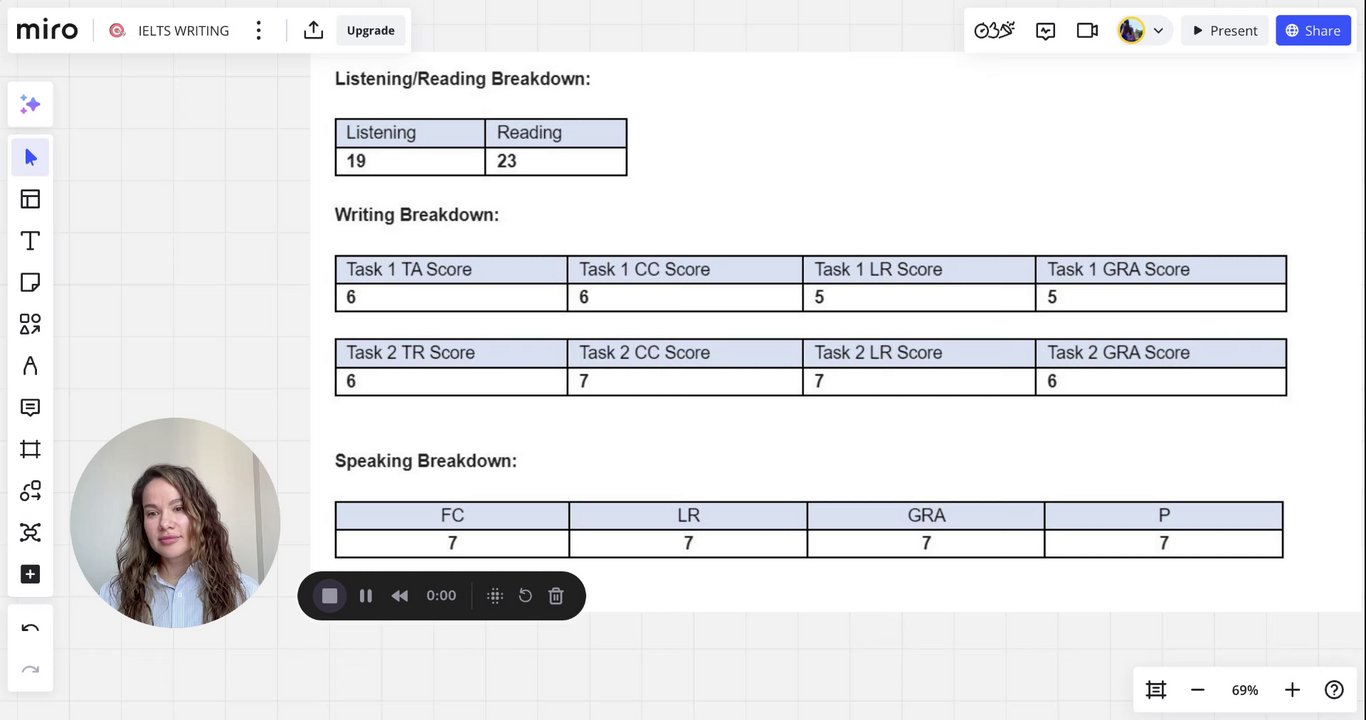 miro IELTS WRITING Upgrade

Present Share

Listening/Reading Breakdown:

| Listening | Reading |
|---|---|
| 19 | 23 |

Writing Breakdown:

| Task 1 TA Score | Task 1 CC Score | Task 1 LR Score | Task 1 GRA Score |
|---|---|---|---|
| 6 | 6 | 5 | 5 |

| Task 2 TR Score | Task 2 CC Score | Task 2 LR Score | Task 2 GRA Score |
|---|---|---|---|
| 6 | 7 | 7 | 6 |

Speaking Breakdown:

| FC | LR | GRA | P |
|---|---|---|---|
| 7 | 7 | 7 | 7 |

0:00

69%